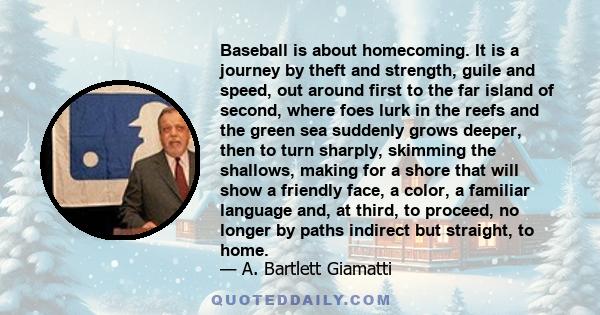 Baseball is about homecoming. It is a journey by theft and strength, guile and speed, out around first to the far island of second, where foes lurk in the reefs and the green sea suddenly grows deeper, then to turn sharply, skimming the shallows, making for a shore that will show a friendly face, a color, a familiar language and, at third, to proceed, no longer by paths indirect but straight, to home.
— A. Bartlett Giamatti

QUOTEDDAILY.COM